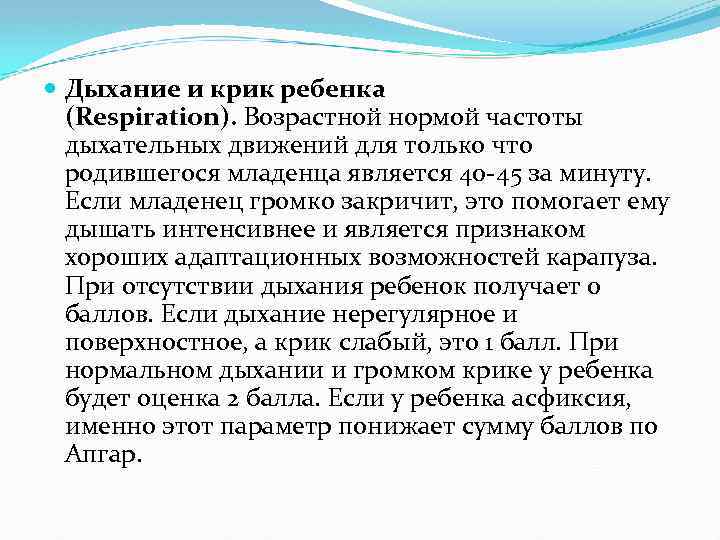 Дыхание и крик ребенка (Respiration). Возрастной нормой частоты дыхательных движений для только что родившегося младенца является 40-45 за минуту. Если младенец громко закричит, это помогает ему дышать интенсивнее и является признаком хороших адаптационных возможностей карапуза. При отсутствии дыхания ребенок получает 0 баллов. Если дыхание нерегулярное и поверхностное, а крик слабый, это 1 балл. При нормальном дыхании и громком крике у ребенка будет оценка 2 балла. Если у ребенка асфиксия, именно этот параметр понижает сумму баллов по Апгар.